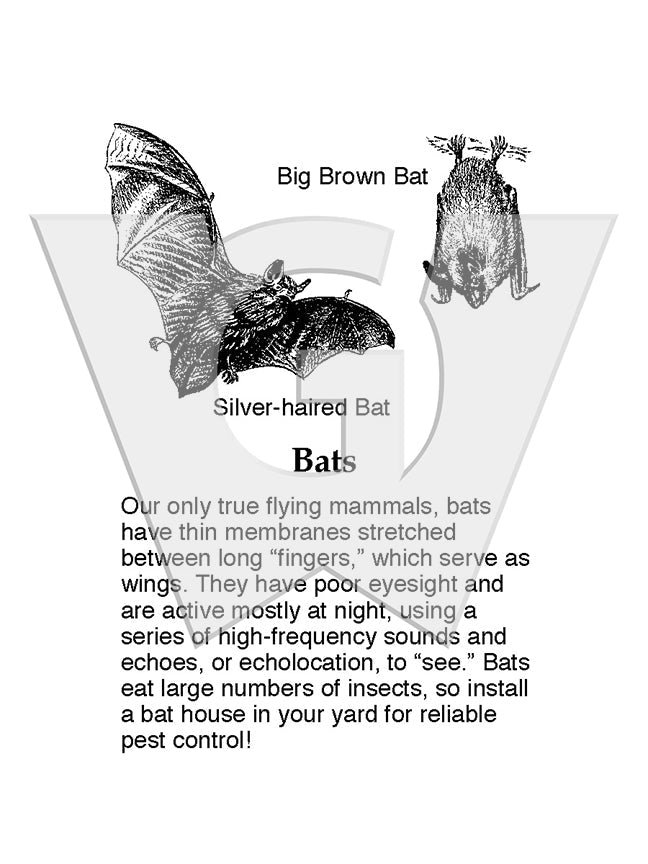 Big Brown Bat

Silver-haired Bat

Bats

Our only true flying mammals, bats have thin membranes stretched between long “fingers,” which serve as wings. They have poor eyesight and are active mostly at night, using a series of high-frequency sounds and echoes, or echolocation, to “see.” Bats eat large numbers of insects, so install a bat house in your yard for reliable pest control!